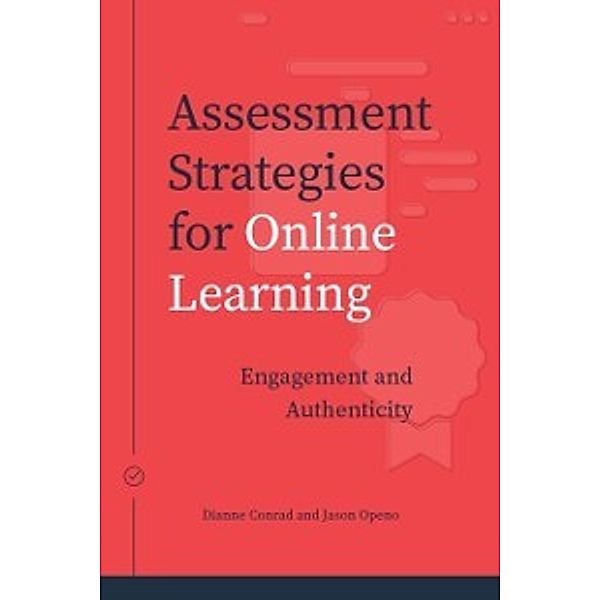 Assessment Strategies for Online Learning

Engagement and Authenticity

Dianne Conrad and Jason Openo